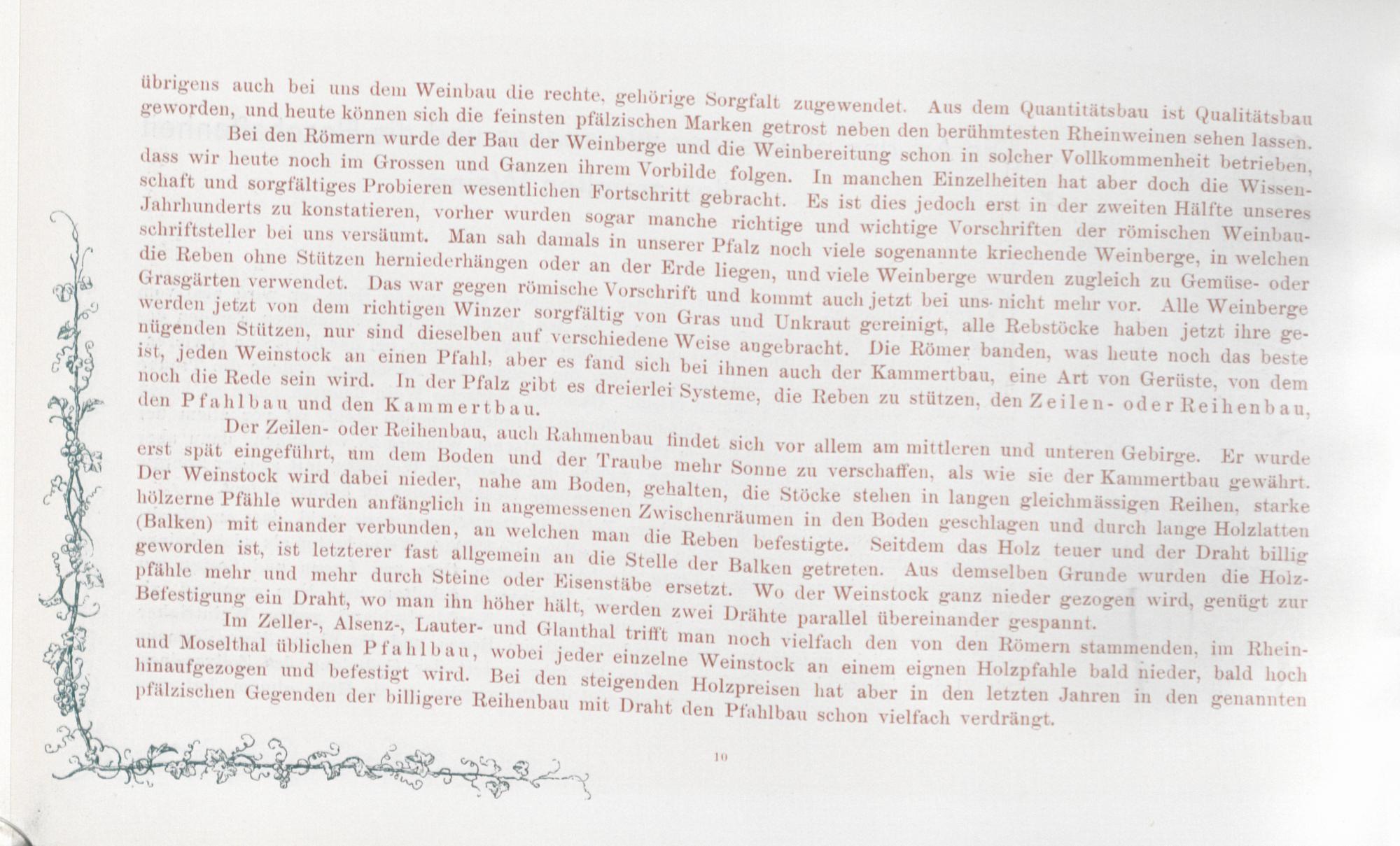 übrigens auch bei uns dem Weinbau die rechte, gehörige Sorgfalt zugewendet. Aus dem Quantitätsbau ist Qualitätsbau geworden, und heute können sich die feinsten pfälzischen Marken getrost neben den berühmtesten Rheinweinen sehen lassen.

Bei den Römern wurde der Bau der Weinberge und die Weinbereitung schon in solcher Vollkommenheit betrieben, dass wir heute noch im Grossen und Ganzen ihrem Vorbilde folgen. In manchen Einzelheiten hat aber doch die Wissenschaft und sorgfältiges Probieren wesentlichen Fortschritt gebracht. Es ist dies jedoch erst in der zweiten Hälfte unseres Jahrhunderts zu konstatieren, vorher wurden sogar manche richtige und wichtige Vorschriften der römischen Weinbauschriftsteller bei uns versäumt. Man sah damals in unserer Pfalz noch viele sogenannte kriechende Weinberge, in welchen die Reben ohne Stützen herniederhängen oder an der Erde liegen, und viele Weinberge wurden zugleich zu Gemüse- oder Grasgärten verwendet. Das war gegen römische Vorschrift und kommt auch jetzt bei uns nicht mehr vor. Alle Weinberge werden jetzt von dem richtigen Winzer sorgfältig von Gras und Unkraut gereinigt, alle Rebstöcke haben jetzt ihre genügenden Stützen, nur sind dieselben auf verschiedene Weise angebracht. Die Römer banden, was heute noch das beste ist, jeden Weinstock an einen Pfahl, aber es fand sich bei ihnen auch der Kammertbau, eine Art von Gerüste, von dem noch die Rede sein wird. In der Pfalz gibt es dreierlei Systeme, die Reben zu stützen, den Zeilen- oder Reihenbau, den Pfahlbau und den Kammertbau.

Der Zeilen- oder Reihenbau, auch Rahmenbau findet sich vor allem am mittleren und unteren Gebirge. Er wurde erst spät eingeführt, um dem Boden und der Traube mehr Sonne zu verschaffen, als wie sie der Kammertbau gewährt. Der Weinstock wird dabei nieder, nahe am Boden, gehalten, die Stöcke stehen in langen gleichmässigen Reihen, starke hölzerne Pfähle wurden anfänglich in angemessenen Zwischenräumen in den Boden geschlagen und durch lange Holzlatten (Balken) mit einander verbunden, an welchen man die Reben befestigte. Seitdem das Holz teuer und der Draht billig geworden ist, ist letzterer fast allgemein an die Stelle der Balken getreten. Aus demselben Grunde wurden die Holzpfähle mehr und mehr durch Steine oder Eisenstäbe ersetzt. Wo der Weinstock ganz nieder gezogen wird, genügt zur Befestigung ein Draht, wo man ihn höher hält, werden zwei Drähte parallel übereinander gespannt.

Im Zeller-, Alsenz-, Lauter- und Glanthal trifft man noch vielfach den von den Römern stammenden, im Rhein- und Moselthal üblichen Pfahlbau, wobei jeder einzelne Weinstock an einem eignen Holzpfahle bald nieder, bald hoch hinaufgezogen und befestigt wird. Bei den steigenden Holzpreisen hat aber in den letzten Jahren in den genannten pfälzischen Gegenden der billigere Reihenbau mit Draht den Pfahlbau schon vielfach verdrängt.

10